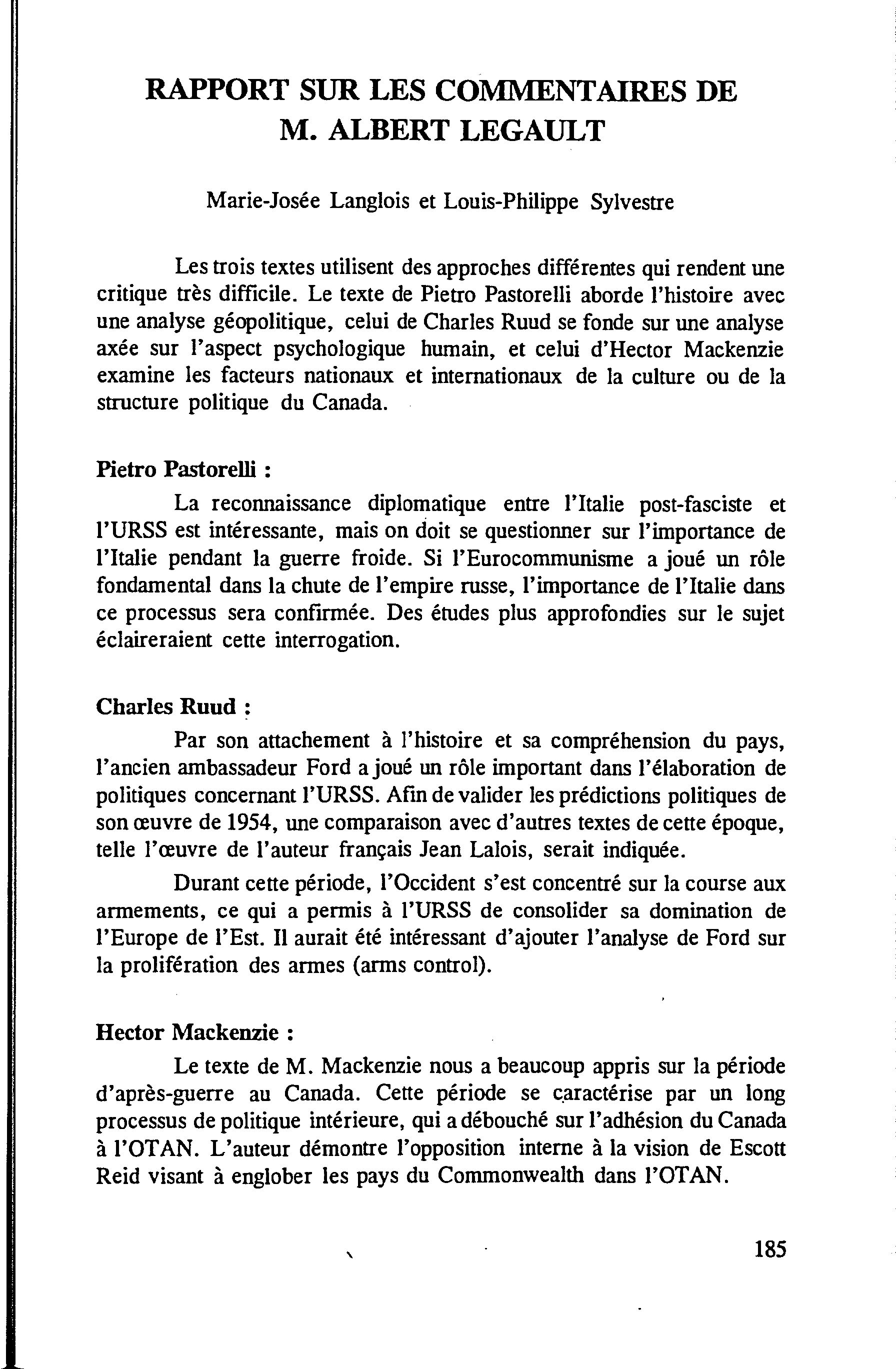 RAPPORT SUR LES COMMENTAIRES DE M. ALBERT LEGAULT

Marie-Josée Langlois et Louis-Philippe Sylvestre

Les trois textes utilisent des approches différentes qui rendent une critique très difficile. Le texte de Pietro Pastorelli aborde l'histoire avec une analyse géopolitique, celui de Charles Ruud se fonde sur une analyse axée sur l'aspect psychologique humain, et celui d'Hector Mackenzie examine les facteurs nationaux et internationaux de la culture ou de la structure politique du Canada.

Pietro Pastorelli :

La reconnaissance diplomatique entre l'Italie post-fasciste et l'URSS est intéressante, mais on doit se questionner sur l'importance de l'Italie pendant la guerre froide. Si l'Eurocommunisme a joué un rôle fondamental dans la chute de l'empire russe, l'importance de l'Italie dans ce processus sera confirmée. Des études plus approfondies sur le sujet éclaireraient cette interrogation.

Charles Ruud :

Par son attachement à l'histoire et sa compréhension du pays, l'ancien ambassadeur Ford a joué un rôle important dans l'élaboration de politiques concernant l'URSS. Afin de valider les prédictions politiques de son œuvre de 1954, une comparaison avec d'autres textes de cette époque, telle l'œuvre de l'auteur français Jean Lalois, serait indiquée.

Durant cette période, l'Occident s'est concentré sur la course aux armements, ce qui a permis à l'URSS de consolider sa domination de l'Europe de l'Est. Il aurait été intéressant d'ajouter l'analyse de Ford sur la prolifération des armes (arms control).

Hector Mackenzie :

Le texte de M. Mackenzie nous a beaucoup appris sur la période d'après-guerre au Canada. Cette période se caractérise par un long processus de politique intérieure, qui a débouché sur l'adhésion du Canada à l'OTAN. L'auteur démontre l'opposition interne à la vision de Escott Reid visant à englober les pays du Commonwealth dans l'OTAN.

185